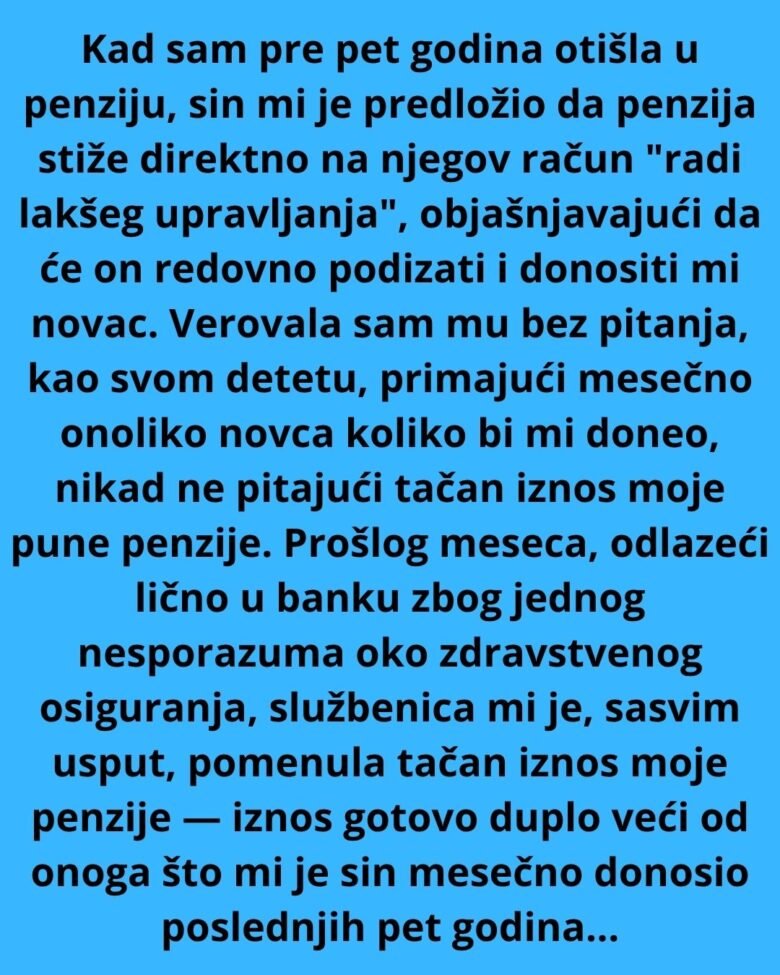 Kad sam pre pet godina otišla u penziju, sin mi je predložio da penzija stiže direktno na njegov račun "radi lakšeg upravljanja", objašnjavajući da će on redovno podizati i donositi mi novac. Verovala sam mu bez pitanja, kao svom detetu, primajući mesečno onoliko novca koliko bi mi doneo, nikad ne pitajući tačan iznos moje pune penzije. Prošlog meseca, odlazeći lično u banku zbog jednog nesporazuma oko zdravstvenog osiguranja, službenica mi je, sasvim usput, pomenula tačan iznos moje penzije — iznos gotovo duplo veći od onoga što mi je sin mesečno donosio poslednjih pet godina...